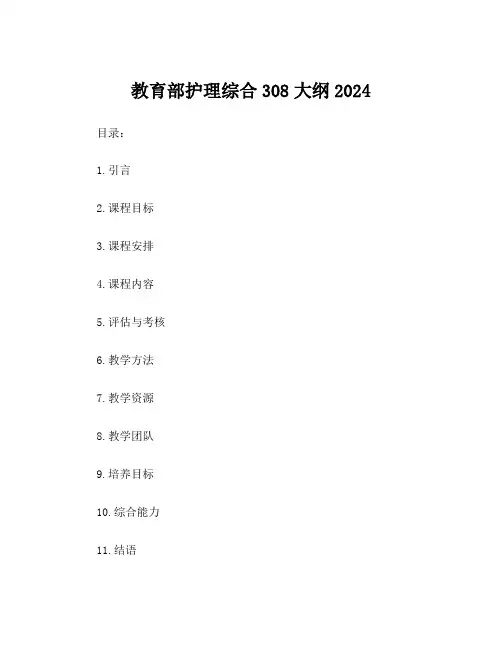 教育部护理综合308大纲2024

目录：

1.引言

2.课程目标

3.课程安排

4.课程内容

5.评估与考核

6.教学方法

7.教学资源

8.教学团队

9.培养目标

10.综合能力

11.结语